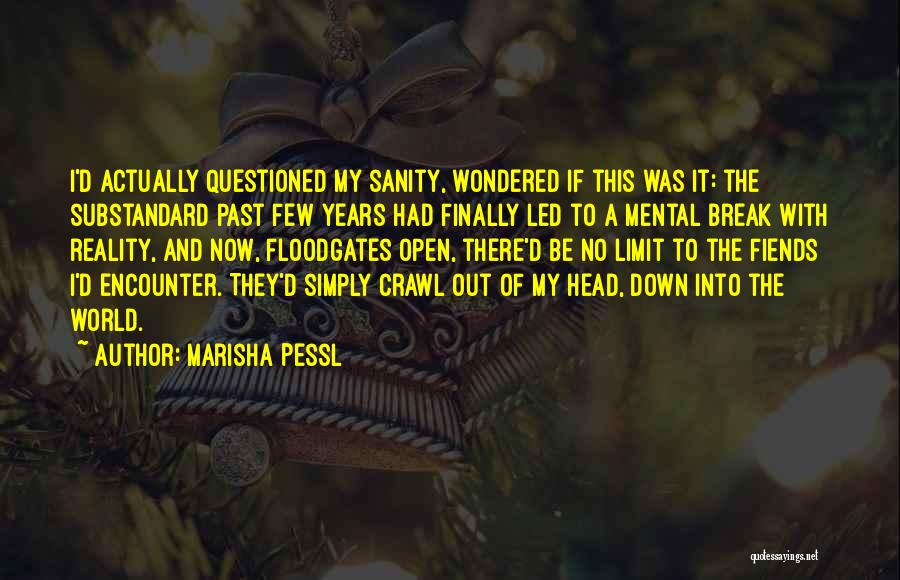 I'D ACTUALLY QUESTIONED MY SANITY, WONDERED IF THIS WAS IT: THE SUBSTANDARD PAST FEW YEARS HAD FINALLY LED TO A MENTAL BREAK WITH REALITY, AND NOW, FLOODGATES OPEN, THERE'D BE NO LIMIT TO THE FIENDS I'D ENCOUNTER. THEY'D SIMPLY CRAWL OUT OF MY HEAD, DOWN INTO THE WORLD.

~ AUTHOR: MARISHA PESSL

quotessayings.net